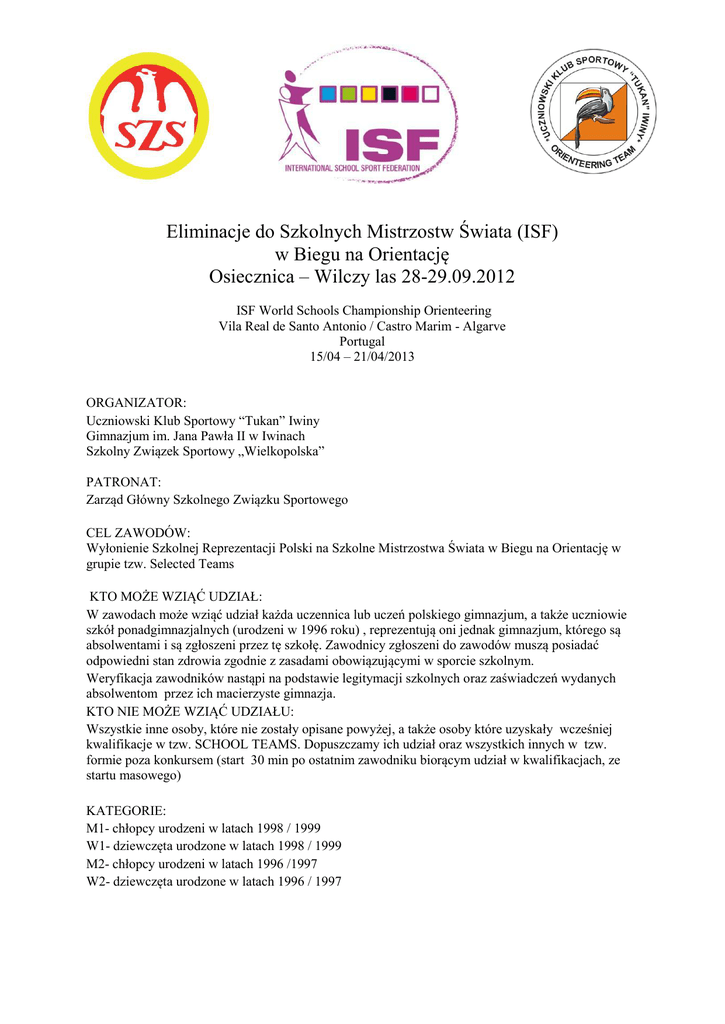 SZS

ISF
INTERNATIONAL SCHOOL SPORT FEDERATION

UCZNIOWSKI KLUB SPORTOWY "TUKAN" IWINY
ORIENTEERING TEAM

Eliminacje do Szkolnych Mistrzostw Świata (ISF)
w Biegu na Orientację
Osiecznica – Wilczy las 28-29.09.2012

ISF World Schools Championship Orienteering
Vila Real de Santo Antonio / Castro Marim - Algarve
Portugal
15/04 – 21/04/2013

ORGANIZATOR:
Uczniowski Klub Sportowy "Tukan" Iwiny
Gimnazjum im. Jana Pawła II w Iwinach
Szkolny Związek Sportowy „Wielkopolska"

PATRONAT:
Zarząd Główny Szkolnego Związku Sportowego

CEL ZAWODÓW:
Wyłonienie Szkolnej Reprezentacji Polski na Szkolne Mistrzostwa Świata w Biegu na Orientację w grupie tzw. Selected Teams

KTO MOŻE WZIĄĆ UDZIAŁ:
W zawodach może wziąć udział każda uczennica lub uczeń polskiego gimnazjum, a także uczniowie szkół ponadgimnazjalnych (urodzeni w 1996 roku) , reprezentują oni jednak gimnazjum, którego są absolwentami i są zgłoszeni przez tę szkołę. Zawodnicy zgłoszeni do zawodów muszą posiadać odpowiedni stan zdrowia zgodnie z zasadami obowiązującymi w sporcie szkolnym.
Weryfikacja zawodników nastąpi na podstawie legitymacji szkolnych oraz zaświadczeń wydanych absolwentom przez ich macierzyste gimnazja.
KTO NIE MOŻE WZIĄĆ UDZIAŁU:
Wszystkie inne osoby, które nie zostały opisane powyżej, a także osoby które uzyskały wcześniej kwalifikacje w tzw. SCHOOL TEAMS. Dopuszczamy ich udział oraz wszystkich innych w tzw. formie poza konkursem (start 30 min po ostatnim zawodniku biorącym udział w kwalifikacjach, ze startu masowego)

KATEGORIE:
M1- chłopcy urodzeni w latach 1998 / 1999
W1- dziewczęta urodzone w latach 1998 / 1999
M2- chłopcy urodzeni w latach 1996 /1997
W2- dziewczęta urodzone w latach 1996 / 1997